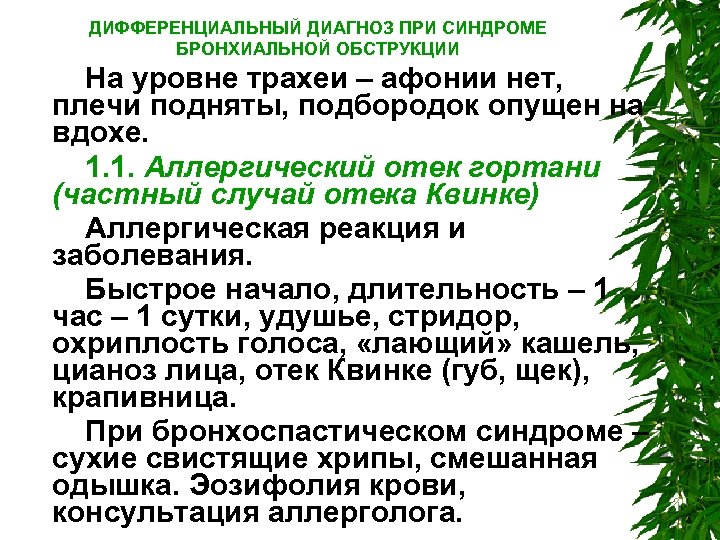 ДИФФЕРЕНЦИАЛЬНЫЙ ДИАГНОЗ ПРИ СИНДРОМЕ БРОНХИАЛЬНОЙ ОБСТРУКЦИИ

На уровне трахеи – афонии нет, плечи подняты, подбородок опущен на вдохе.

1.1. Аллергический отек гортани (частный случай отека Квинке)

Аллергическая реакция и заболевания.

Быстрое начало, длительность – 1 час – 1 сутки, удушье, стридор, охриплость голоса, «лающий» кашель, цианоз лица, отек Квинке (губ, щек), крапивница.

При бронхоспастическом синдроме – сухие свистящие хрипы, смешанная одышка. Эозифолия крови, консультация аллерголога.